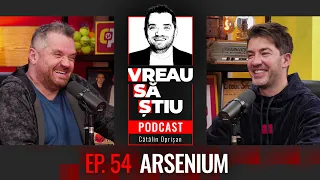 VREAU SĂ ȘTIU
PODCAST
Cătălin Oprișan

EP. 54 ARSENIUM